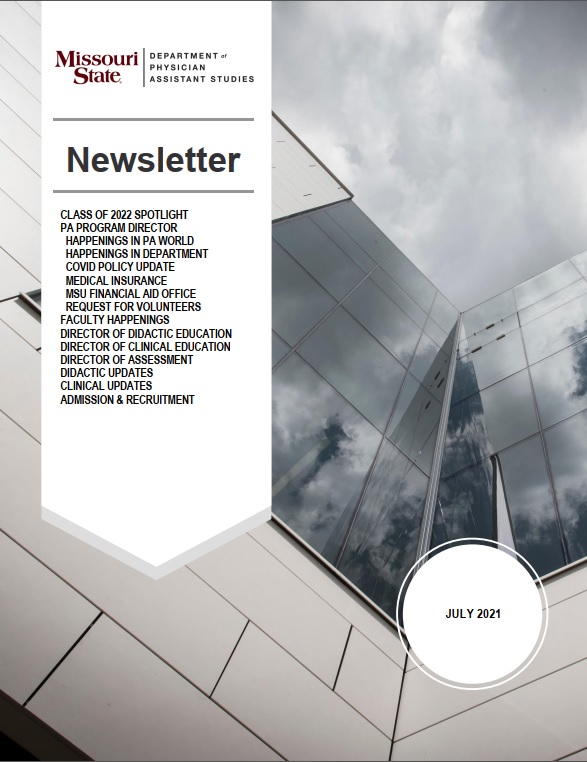 Missouri State. DEPARTMENT of PHYSICIAN ASSISTANT STUDIES

Newsletter

CLASS OF 2022 SPOTLIGHT
PA PROGRAM DIRECTOR
HAPPENINGS IN PA WORLD
HAPPENINGS IN DEPARTMENT
COVID POLICY UPDATE
MEDICAL INSURANCE
MSU FINANCIAL AID OFFICE
REQUEST FOR VOLUNTEERS
FACULTY HAPPENINGS
DIRECTOR OF DIDACTIC EDUCATION
DIRECTOR OF CLINICAL EDUCATION
DIRECTOR OF ASSESSMENT
DIDACTIC UPDATES
CLINICAL UPDATES
ADMISSION & RECRUITMENT

JULY 2021